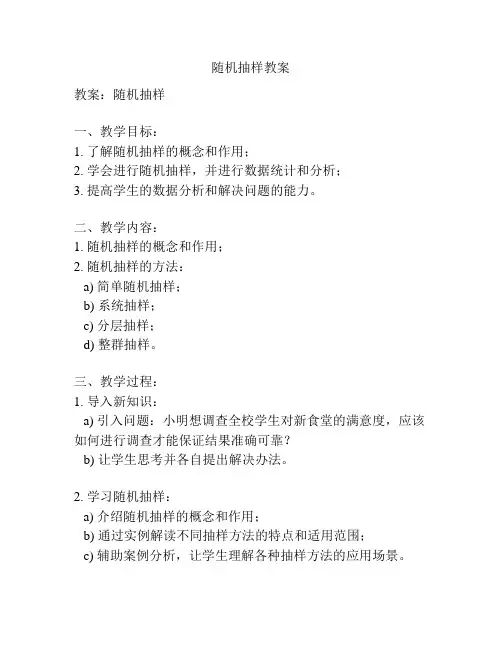 随机抽样教案

教案：随机抽样

一、教学目标：
1. 了解随机抽样的概念和作用；
2. 学会进行随机抽样，并进行数据统计和分析；
3. 提高学生的数据分析和解决问题的能力。

二、教学内容：
1. 随机抽样的概念和作用；
2. 随机抽样的方法：
a) 简单随机抽样；
b) 系统抽样；
c) 分层抽样；
d) 整群抽样。

三、教学过程：
1. 导入新知识：
a) 引入问题：小明想调查全校学生对新食堂的满意度，应该如何进行调查才能保证结果准确可靠？
b) 让学生思考并各自提出解决办法。

2. 学习随机抽样：
a) 介绍随机抽样的概念和作用；
b) 通过实例解读不同抽样方法的特点和适用范围；
c) 辅助案例分析，让学生理解各种抽样方法的应用场景。